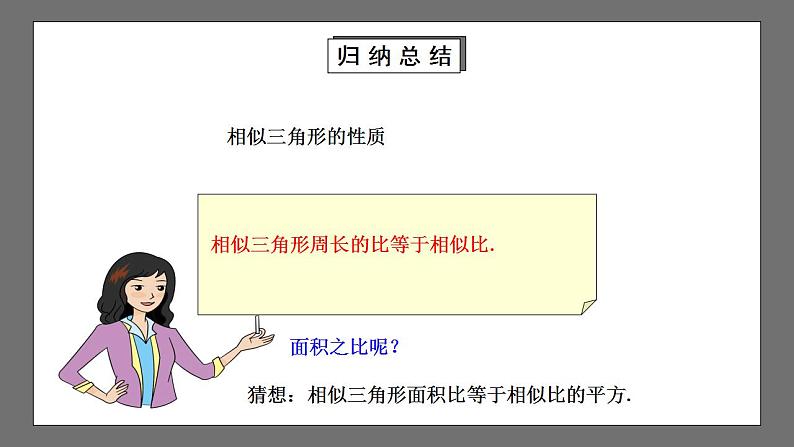 归纳总结

相似三角形的性质

相似三角形周长的比等于相似比.

面积之比呢？

猜想：相似三角形面积比等于相似比的平方.